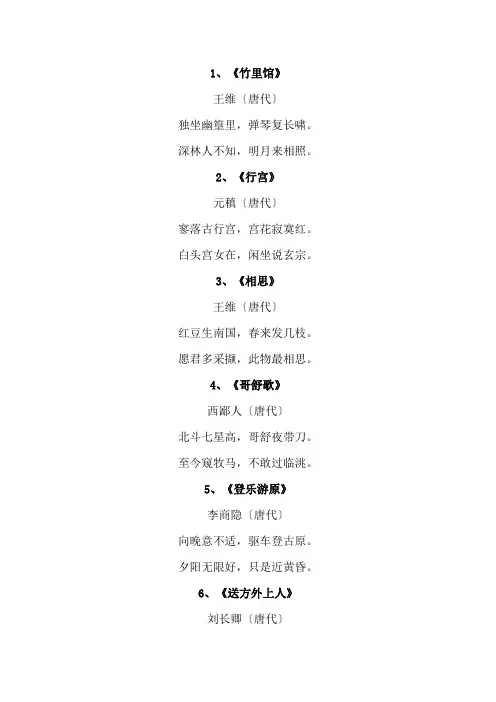 1、《竹里馆》

王维〔唐代〕

独坐幽篁里，弹琴复长啸。

深林人不知，明月来相照。

2、《行宫》

元稹〔唐代〕

寥落古行宫，宫花寂寞红。

白头宫女在，闲坐说玄宗。

3、《相思》

王维〔唐代〕

红豆生南国，春来发几枝。

愿君多采撷，此物最相思。

4、《哥舒歌》

西鄙人〔唐代〕

北斗七星高，哥舒夜带刀。

至今窥牧马，不敢过临洮。

5、《登乐游原》

李商隐〔唐代〕

向晚意不适，驱车登古原。

夕阳无限好，只是近黄昏。

6、《送方外上人》

刘长卿〔唐代〕